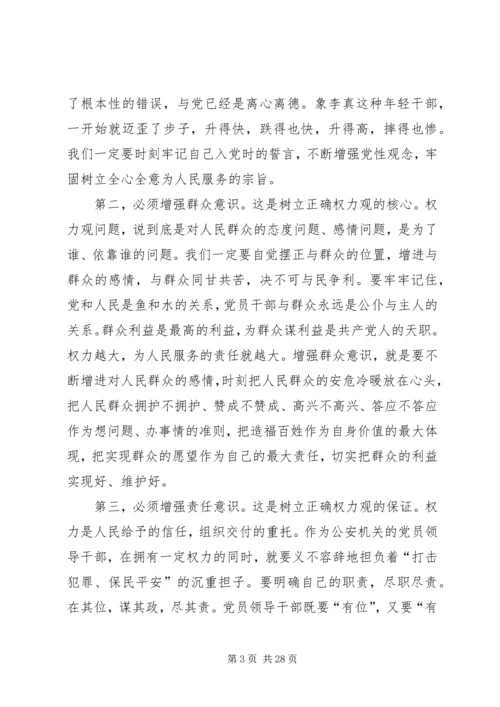 了根本性的错误，与党已经是离心离德。象李真这种年轻干部，一开始就迈歪了步子，升得快，跌得也快，升得高，摔得也惨。我们一定要时刻牢记自己入党时的誓言，不断增强党性观念，牢固树立全心全意为人民服务的宗旨。

第二，必须增强群众意识。这是树立正确权力观的核心。权力观问题，说到底是对人民群众的态度问题、感情问题，是为了谁、依靠谁的问题。我们一定要自觉摆正与群众的位置，增进与群众的感情，与群众同甘共苦，决不可与民争利。要牢牢记住，党和人民是鱼和水的关系，党员干部与群众永远是公仆与主人的关系。群众利益是最高的利益，为群众谋利益是共产党人的天职。权力越大，为人民服务的责任就越大。增强群众意识，就是要不断增进对人民群众的感情，时刻把人民群众的安危冷暖放在心头，把人民群众拥护不拥护、赞成不赞成、高兴不高兴、答应不答应作为想问题、办事情的准则，把造福百姓作为自身价值的最大体现，把实现群众的愿望作为自己的最大责任，切实把群众的利益实现好、维护好。

第三，必须增强责任意识。这是树立正确权力观的保证。权力是人民给予的信任，组织交付的重托。作为公安机关的党员领导干部，在拥有一定权力的同时，就要义不容辞地担负着“打击犯罪、保民平安”的沉重担子。要明确自己的职责，尽职尽责。在其位，谋其政，尽其责。党员领导干部既要“有位”，又要“有

第 3 页 共 28 页